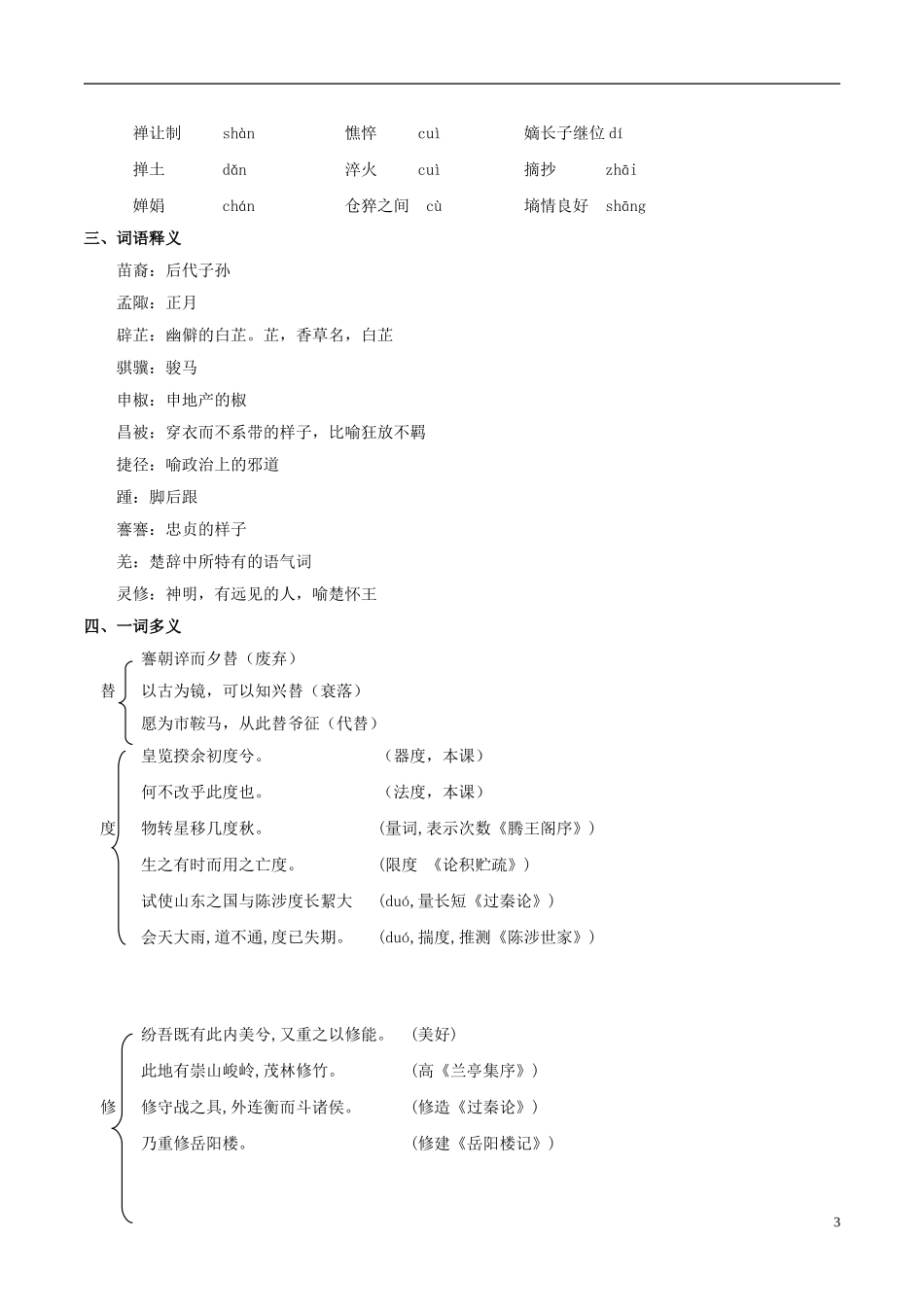 禅让制　shàn　　憔悴　cuì　　嫡长子继位 dí

掸土　dǎn　　淬火　cuì　　摘抄　zhāi

婵娟　chán　　仓猝之间　cù　　墒情良好　shāng

三、词语释义

苗裔：后代子孙

孟陬：正月

辟芷：幽僻的白芷。芷，香草名，白芷

骐骥：骏马

申椒：申地产的椒

昌被：穿衣而不系带的样子，比喻狂放不羁

捷径：喻政治上的邪道

踵：脚后跟

謇謇：忠贞的样子

羌：楚辞中所特有的语气词

灵修：神明，有远见的人，喻楚怀王

四、一词多义

替
謇朝谇而夕替（废弃）
以古为镜，可以知兴替（衰落）
愿为市鞍马，从此替爷征（代替）

度
皇览揆余初度兮。　（器度，本课）
何不改乎此度也。　（法度，本课）
物转星移几度秋。　(量词,表示次数《腾王阁序》)
生之有时而用之亡度。　(限度　《论积贮疏》)
试使山东之国与陈涉度长絜大　(duó,量长短《过秦论》)
会天大雨,道不通,度已失期。　(duó,揣度,推测《陈涉世家》)

修
纷吾既有此内美兮,又重之以修能。　(美好)
此地有崇山峻岭,茂林修竹。　(高《兰亭集序》)
修守战之具,外连衡而斗诸侯。　(修造《过秦论》)
乃重修岳阳楼。　(修建《岳阳楼记》)

3